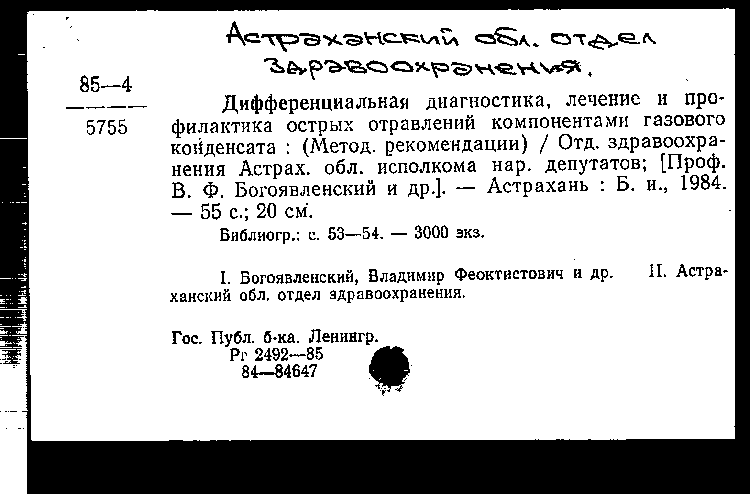 Астраханский обл. отдел здравоохранения.

85—4
5755

Дифференциальная диагностика, лечение и профилактика острых отравлений компонентами газового конденсата : (Метод. рекомендации) / Отд. здравоохранения Астрах. обл. исполкома нар. депутатов; [Проф. В. Ф. Богоявленский и др.]. — Астрахань : Б. и., 1984. — 55 с.; 20 см.

Библиогр.: с. 53—54. — 3000 экз.

I. Богоявленский, Владимир Феоктистович и др. II. Астраханский обл. отдел здравоохранения.

Гос. Публ. б-ка. Ленингр.
Рг 2492—85
84—84647